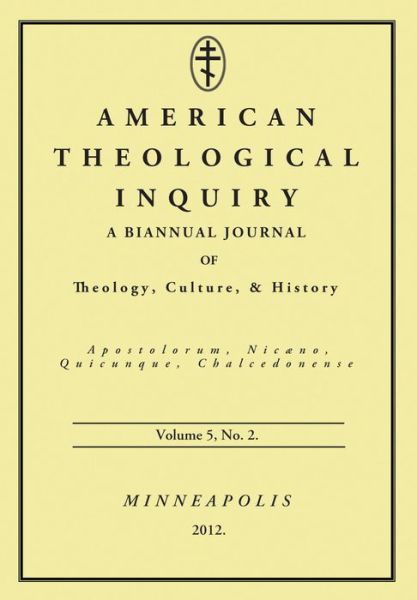 AMERICAN THEOLOGICAL INQUIRY

A BIANNUAL JOURNAL OF Theology, Culture, & History

Apostolorum, Nicæno, Quicunque, Chalcedonense

Volume 5, No. 2.

MINNEAPOLIS

2012.